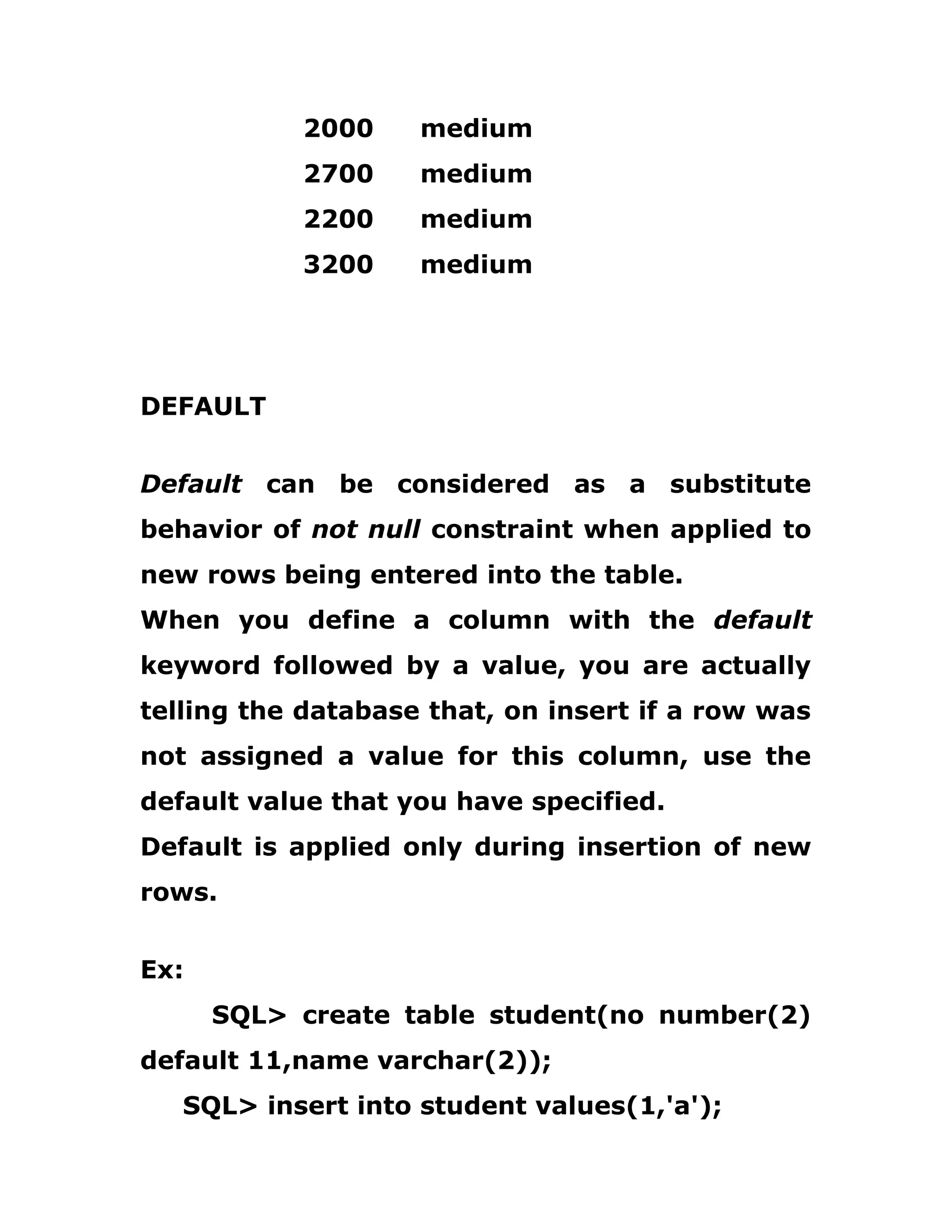 2000 medium
2700 medium
2200 medium
3200 medium

DEFAULT

Default can be considered as a substitute behavior of not null constraint when applied to new rows being entered into the table.
When you define a column with the default keyword followed by a value, you are actually telling the database that, on insert if a row was not assigned a value for this column, use the default value that you have specified.
Default is applied only during insertion of new rows.

Ex:
SQL> create table student(no number(2) default 11,name varchar(2));
SQL> insert into student values(1,'a');